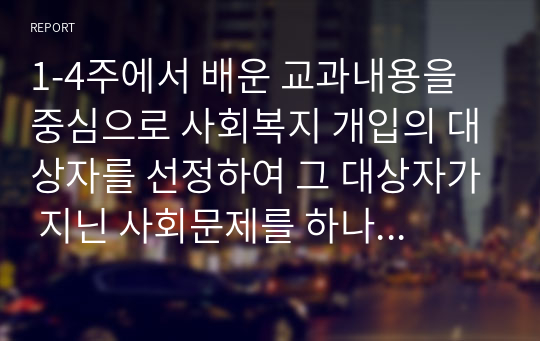 REPORT

1-4주에서 배운 교과내용을 중심으로 사회복지 개입의 대상자를 선정하여 그 대상자가 지닌 사회문제를 하나...